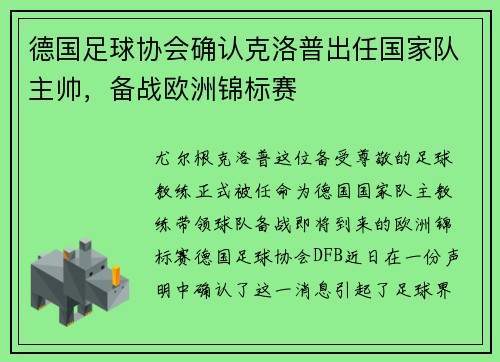 德国足球协会确认克洛普出任国家队主帅，备战欧洲锦标赛

尤尔根克洛普这位备受尊敬的足球教练正式被任命为德国国家队主教练带领球队备战即将到来的欧洲锦标赛德国足球协会DFB近日在一份声明中确认了这一消息引起了足球界